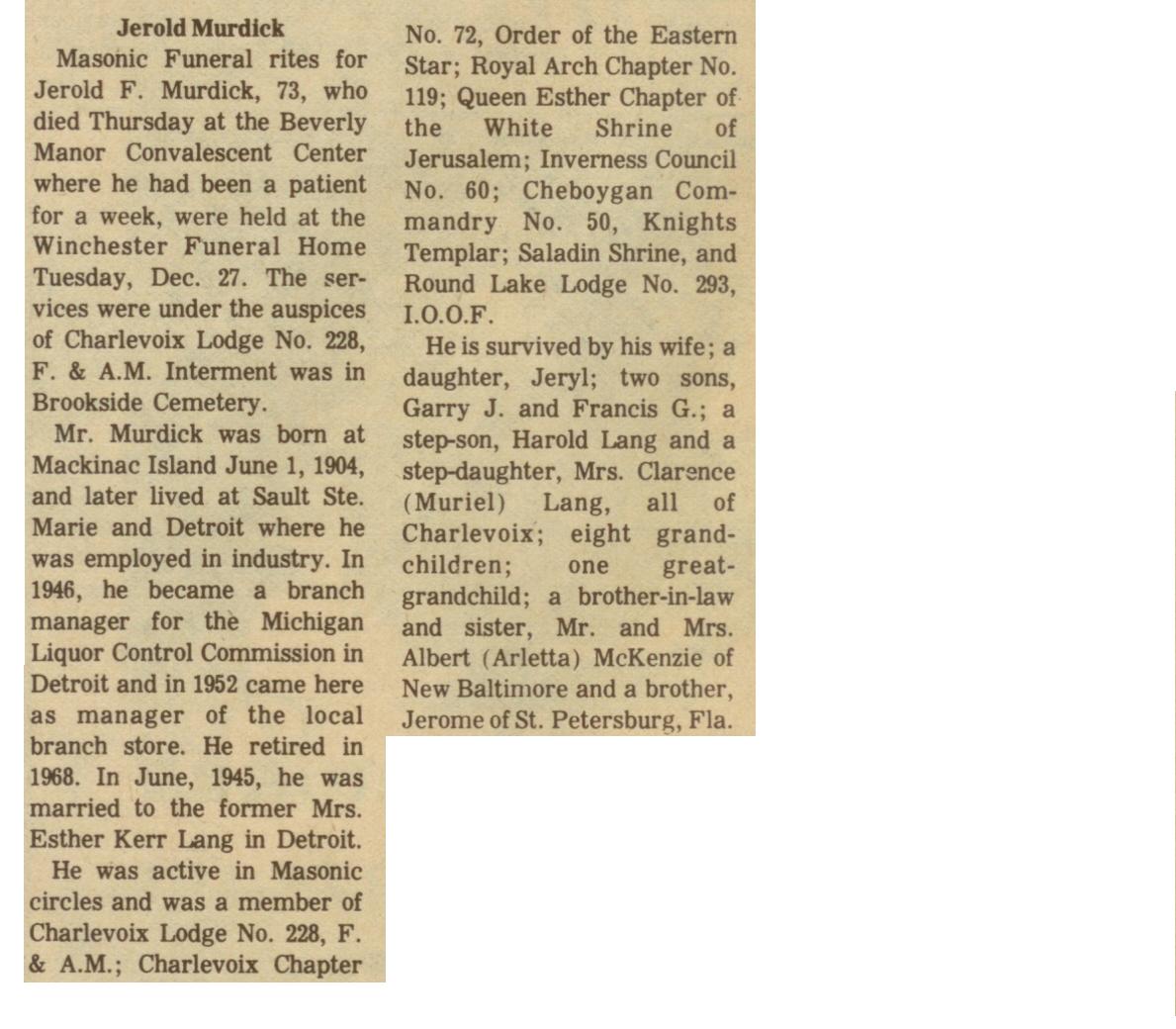 Jerold Murdick

Masonic Funeral rites for Jerold F. Murdick, 73, who died Thursday at the Beverly Manor Convalescent Center where he had been a patient for a week, were held at the Winchester Funeral Home Tuesday, Dec. 27. The services were under the auspices of Charlevoix Lodge No. 228, F. & A.M. Interment was in Brookside Cemetery.

Mr. Murdick was born at Mackinac Island June 1, 1904, and later lived at Sault Ste. Marie and Detroit where he was employed in industry. In 1946, he became a branch manager for the Michigan Liquor Control Commission in Detroit and in 1952 came here as manager of the local branch store. He retired in 1968. In June, 1945, he was married to the former Mrs. Esther Kerr Lang in Detroit.

He was active in Masonic circles and was a member of Charlevoix Lodge No. 228, F. & A.M.; Charlevoix Chapter No. 72, Order of the Eastern Star; Royal Arch Chapter No. 119; Queen Esther Chapter of the White Shrine of Jerusalem; Inverness Council No. 60; Cheboygan Commandry No. 50, Knights Templar; Saladin Shrine, and Round Lake Lodge No. 293, I.O.O.F.

He is survived by his wife; a daughter, Jeryl; two sons, Garry J. and Francis G.; a step-son, Harold Lang and a step-daughter, Mrs. Clarence (Muriel) Lang, all of Charlevoix; eight grandchildren; one great-grandchild; a brother-in-law and sister, Mr. and Mrs. Albert (Arletta) McKenzie of New Baltimore and a brother, Jerome of St. Petersburg, Fla.